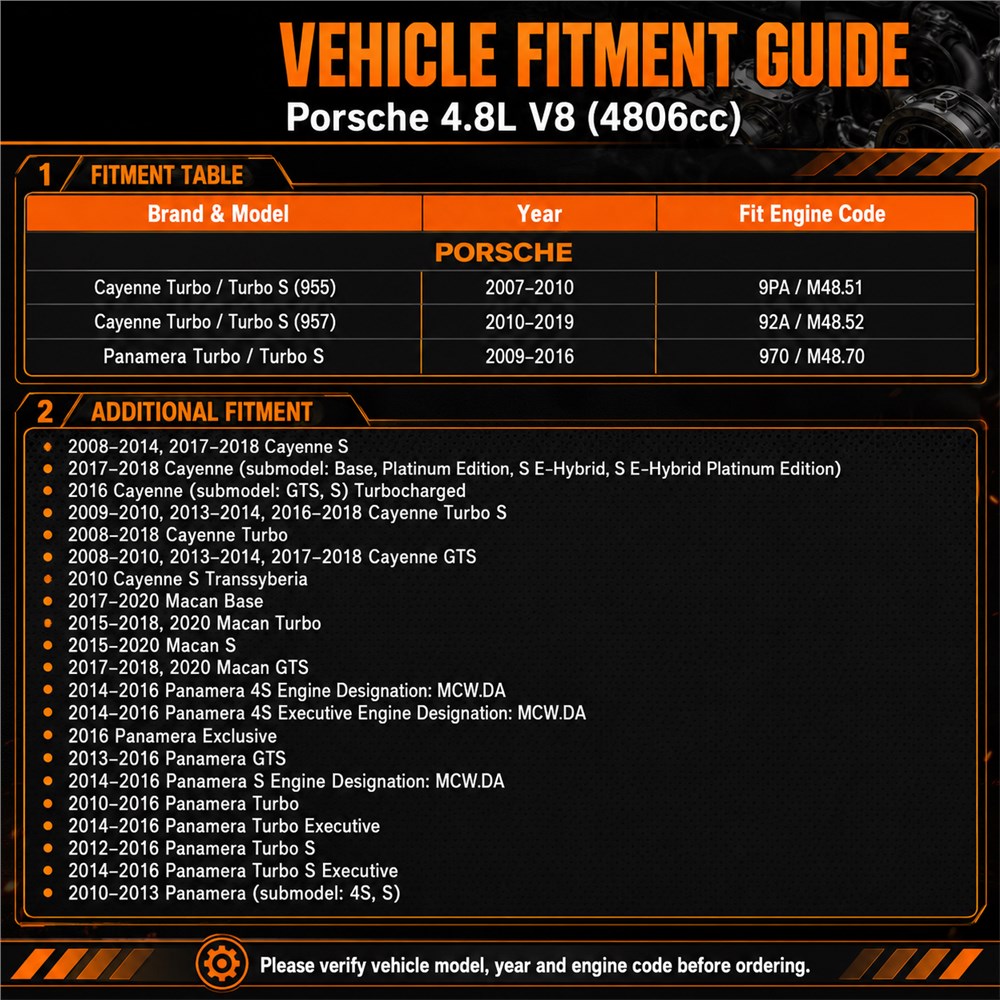 VEHICLE FITMENT GUIDE
Porsche 4.8L V8 (4806cc)

1 FITMENT TABLE

| Brand & Model | Year | Fit Engine Code |
|---|---|---|
| PORSCHE | | |
| Cayenne Turbo / Turbo S (955) | 2007–2010 | 9PA / M48.51 |
| Cayenne Turbo / Turbo S (957) | 2010–2019 | 92A / M48.52 |
| Panamera Turbo / Turbo S | 2009–2016 | 970 / M48.70 |

2 ADDITIONAL FITMENT

• 2008–2014, 2017–2018 Cayenne S
• 2017–2018 Cayenne (submodel: Base, Platinum Edition, S E-Hybrid, S E-Hybrid Platinum Edition)
• 2016 Cayenne (submodel: GTS, S) Turbocharged
• 2009–2010, 2013–2014, 2016–2018 Cayenne Turbo S
• 2008–2018 Cayenne Turbo
• 2008–2010, 2013–2014, 2017–2018 Cayenne GTS
• 2010 Cayenne S Transsyberia
• 2017–2020 Macan Base
• 2015–2018, 2020 Macan Turbo
• 2015–2020 Macan S
• 2017–2018, 2020 Macan GTS
• 2014–2016 Panamera 4S Engine Designation: MCW.DA
• 2014–2016 Panamera 4S Executive Engine Designation: MCW.DA
• 2016 Panamera Exclusive
• 2013–2016 Panamera GTS
• 2014–2016 Panamera S Engine Designation: MCW.DA
• 2010–2016 Panamera Turbo
• 2014–2016 Panamera Turbo Executive
• 2012–2016 Panamera Turbo S
• 2014–2016 Panamera Turbo S Executive
• 2010–2013 Panamera (submodel: 4S, S)

Please verify vehicle model, year and engine code before ordering.